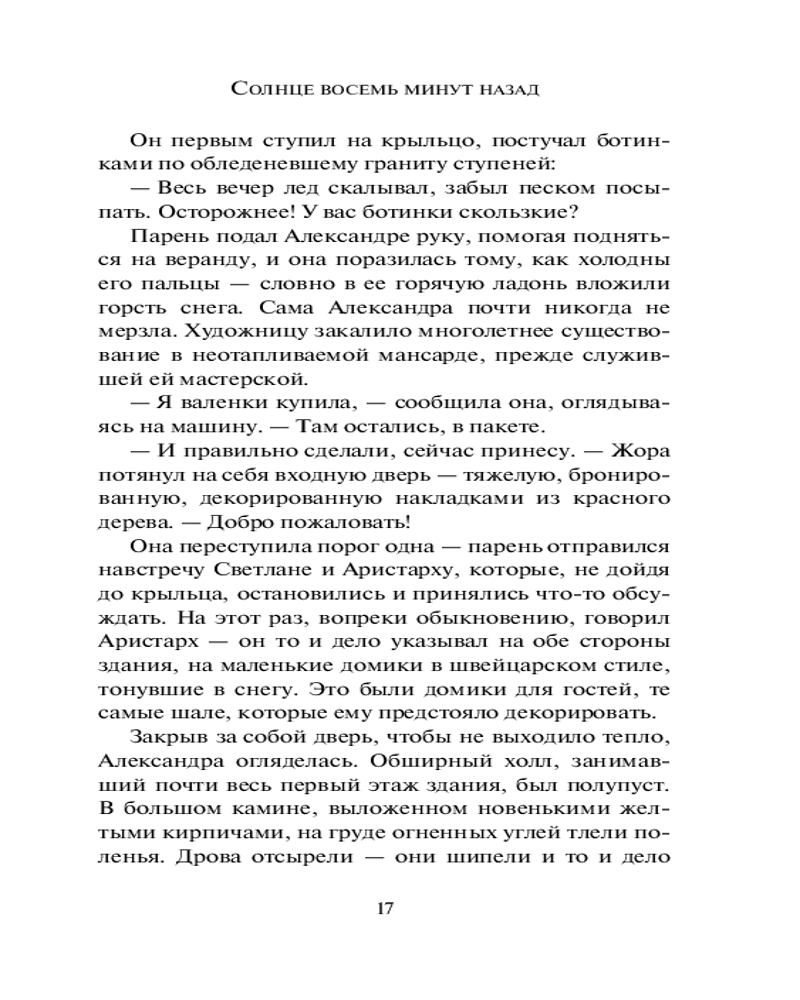 Солнце восемь минут назад

Он первым ступил на крыльцо, постучал ботинками по обледеневшему граниту ступеней:

— Весь вечер лед скалывал, забыл песком посыпать. Осторожнее! У вас ботинки скользкие?

Парень подал Александре руку, помогая подняться на веранду, и она поразилась тому, как холодны его пальцы — словно в ее горячую ладонь вложили горсть снега. Сама Александра почти никогда не мерзла. Художницу закалило многолетнее существование в неотапливаемой мансарде, прежде служившей ей мастерской.

— Я валенки купила, — сообщила она, оглядываясь на машину. — Там остались, в пакете.

— И правильно сделали, сейчас принесу. — Жора потянул на себя входную дверь — тяжелую, бронированную, декорированную накладками из красного дерева. — Добро пожаловать!

Она переступила порог одна — парень отправился навстречу Светлане и Аристарху, которые, не дойдя до крыльца, остановились и принялись что-то обсуждать. На этот раз, вопреки обыкновению, говорил Аристарх — он то и дело указывал на обе стороны здания, на маленькие домики в швейцарском стиле, тонувшие в снегу. Это были домики для гостей, те самые шале, которые ему предстояло декорировать.

Закрыв за собой дверь, чтобы не выходило тепло, Александра огляделась. Обширный холл, занимавший почти весь первый этаж здания, был полупуст. В большом камине, выложенном новенькими желтыми кирпичами, на груде огненных углей тлели поленья. Дрова отсырели — они шипели и то и дело

17